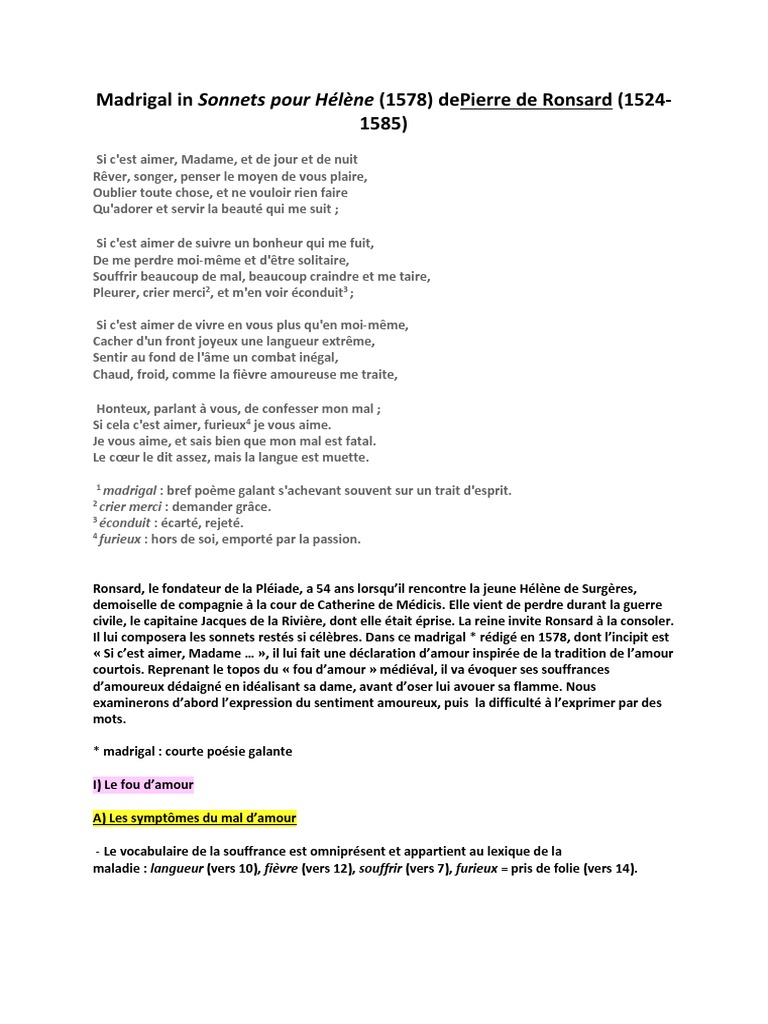 Madrigal in Sonnets pour Hélène (1578) dePierre de Ronsard (1524-1585)

Si c'est aimer, Madame, et de jour et de nuit
Rêver, songer, penser le moyen de vous plaire,
Oublier toute chose, et ne vouloir rien faire
Qu'adorer et servir la beauté qui me suit ;

Si c'est aimer de suivre un bonheur qui me fuit,
De me perdre moi-même et d'être solitaire,
Souffrir beaucoup de mal, beaucoup craindre et me taire,
Pleurer, crier merci$^2$, et m'en voir éconduit$^3$ ;

Si c'est aimer de vivre en vous plus qu'en moi-même,
Cacher d'un front joyeux une langueur extrême,
Sentir au fond de l'âme un combat inégal,
Chaud, froid, comme la fièvre amoureuse me traite,

Honteux, parlant à vous, de confesser mon mal ;
Si cela c'est aimer, furieux$^4$ je vous aime.
Je vous aime, et sais bien que mon mal est fatal.
Le cœur le dit assez, mais la langue est muette.

$^1$ madrigal : bref poème galant s'achevant souvent sur un trait d'esprit.
$^2$ crier merci : demander grâce.
$^3$ éconduit : écarté, rejeté.
$^4$ furieux : hors de soi, emporté par la passion.

Ronsard, le fondateur de la Pléiade, a 54 ans lorsqu'il rencontre la jeune Hélène de Surgères, demoiselle de compagnie à la cour de Catherine de Médicis. Elle vient de perdre durant la guerre civile, le capitaine Jacques de la Rivière, dont elle était éprise. La reine invite Ronsard à la consoler. Il lui composera les sonnets restés si célèbres. Dans ce madrigal * rédigé en 1578, dont l'incipit est « Si c'est aimer, Madame … », il lui fait une déclaration d'amour inspirée de la tradition de l'amour courtois. Reprenant le topos du « fou d'amour » médiéval, il va évoquer ses souffrances d'amoureux dédaigné en idéalisant sa dame, avant d'oser lui avouer sa flamme. Nous examinerons d'abord l'expression du sentiment amoureux, puis la difficulté à l'exprimer par des mots.

* madrigal : courte poésie galante

I) Le fou d'amour

A) Les symptômes du mal d'amour

- Le vocabulaire de la souffrance est omniprésent et appartient au lexique de la maladie : langueur (vers 10), fièvre (vers 12), souffrir (vers 7), furieux = pris de folie (vers 14).